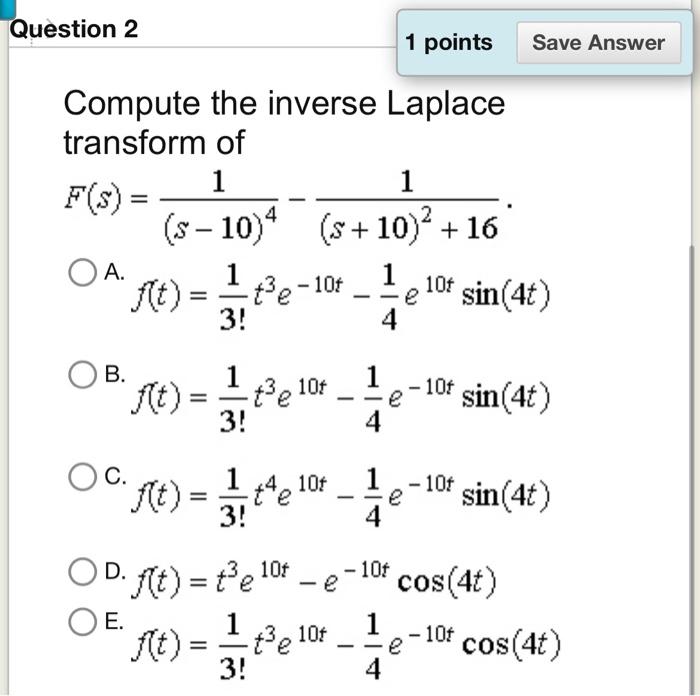 Question 2

1 points

Save Answer

Compute the inverse Laplace transform of

$F(s) = \frac{1}{(s-10)^4} - \frac{1}{(s+10)^2+16}$.

A. $f(t) = \frac{1}{3!}t^3e^{-10t} - \frac{1}{4}e^{10t}\sin(4t)$

B. $f(t) = \frac{1}{3!}t^3e^{10t} - \frac{1}{4}e^{-10t}\sin(4t)$

C. $f(t) = \frac{1}{3!}t^4e^{10t} - \frac{1}{4}e^{-10t}\sin(4t)$

D. $f(t) = t^3e^{10t} - e^{-10t}\cos(4t)$

E. $f(t) = \frac{1}{3!}t^3e^{10t} - \frac{1}{4}e^{-10t}\cos(4t)$